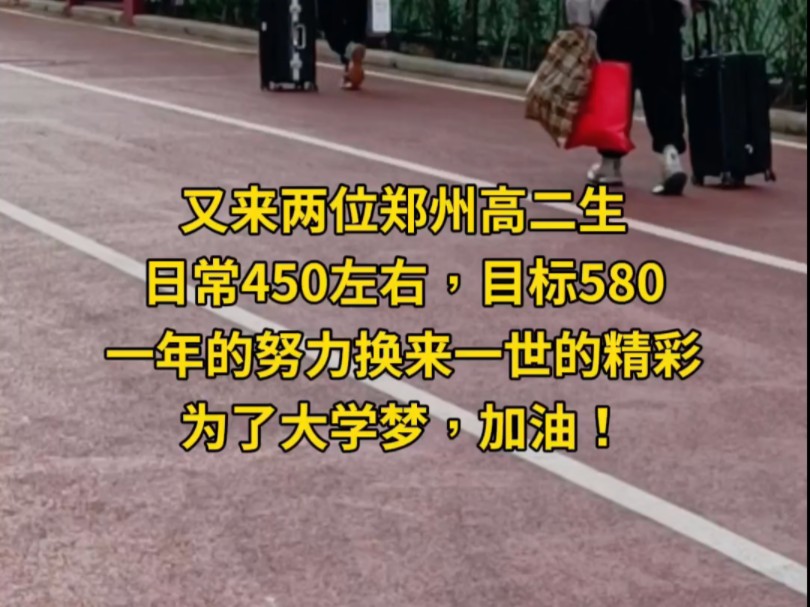 又来两位郑州高二生
日常450左右，目标580
一年的努力换来一世的精彩
为了大学梦，加油！